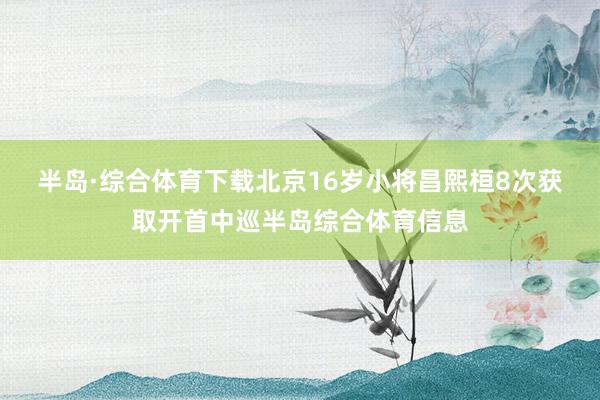 半岛·综合体育下载北京16岁小将昌熙桓8次获取开首中巡半岛综合体育信息